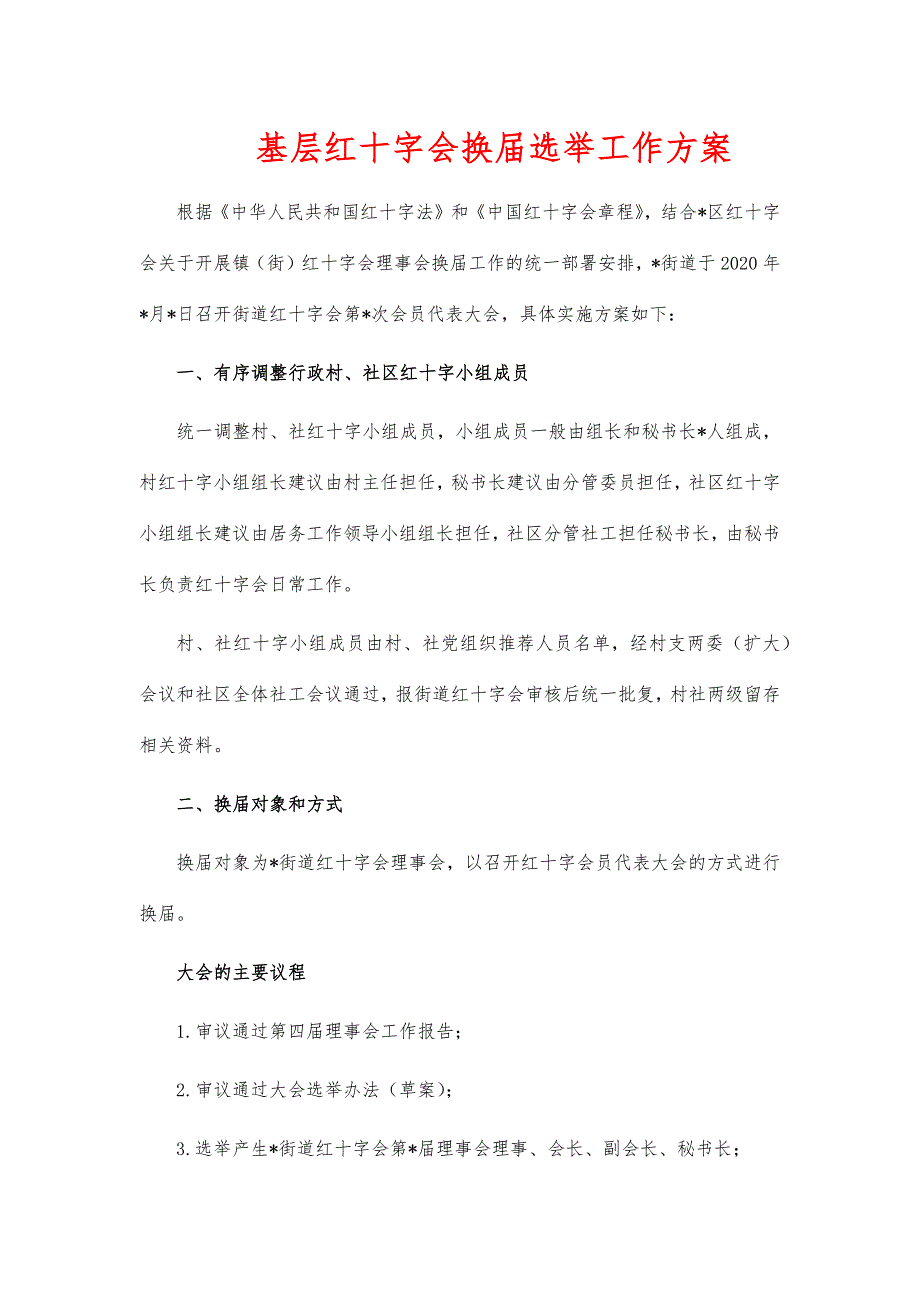 基层红十字会换届选举工作方案

根据《中华人民共和国红十字法》和《中国红十字会章程》，结合*区红十字会关于开展镇（街）红十字会理事会换届工作的统一部署安排，*街道于2020年*月*日召开街道红十字会第*次会员代表大会，具体实施方案如下：

一、有序调整行政村、社区红十字小组成员

统一调整村、社红十字小组成员，小组成员一般由组长和秘书长*人组成，村红十字小组组长建议由村主任担任，秘书长建议由分管委员担任，社区红十字小组组长建议由居务工作领导小组组长担任，社区分管社工担任秘书长，由秘书长负责红十字会日常工作。

村、社红十字小组成员由村、社党组织推荐人员名单，经村支两委（扩大）会议和社区全体社工会议通过，报街道红十字会审核后统一批复，村社两级留存相关资料。

二、换届对象和方式

换届对象为*街道红十字会理事会，以召开红十字会员代表大会的方式进行换届。

大会的主要议程

1.审议通过第四届理事会工作报告；

2.审议通过大会选举办法（草案）；

3.选举产生*街道红十字会第*届理事会理事、会长、副会长、秘书长；